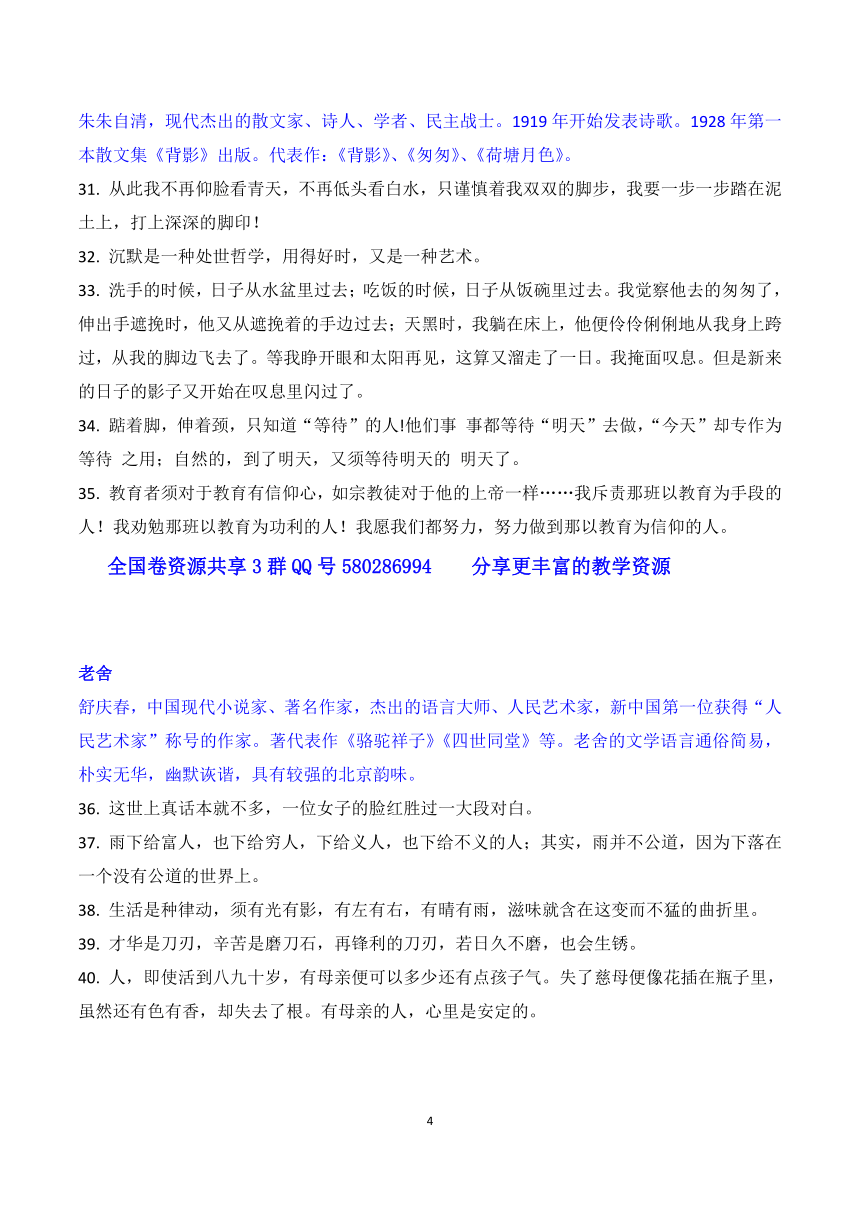 朱朱自清，现代杰出的散文家、诗人、学者、民主战士。1919 年开始发表诗歌。1928 年第一本散文集《背影》出版。代表作：《背影》、《匆匆》、《荷塘月色》。

31. 从此我不再仰脸看青天，不再低头看白水，只谨慎着我双双的脚步，我要一步一步踏在泥土上，打上深深的脚印！

32. 沉默是一种处世哲学，用得好时，又是一种艺术。

33. 洗手的时候，日子从水盆里过去；吃饭的时候，日子从饭碗里过去。我觉察他去的匆匆了，伸出手遮挽时，他又从遮挽着的手边过去；天黑时，我躺在床上，他便伶伶俐俐地从我身上跨过，从我的脚边飞去了。等我睁开眼和太阳再见，这算又溜走了一日。我掩面叹息。但是新来的日子的影子又开始在叹息里闪过了。

34. 踮着脚，伸着颈，只知道“等待”的人!他们事 事都等待“明天”去做，“今天”却专作为等待 之用；自然的，到了明天，又须等待明天的 明天了。

35. 教育者须对于教育有信仰心，如宗教徒对于他的上帝一样……我斥责那班以教育为手段的人！我劝勉那班以教育为功利的人！我愿我们都努力，努力做到那以教育为信仰的人。

全国卷资源共享 3 群 QQ 号 580286994　　分享更丰富的教学资源

老舍

舒庆春，中国现代小说家、著名作家，杰出的语言大师、人民艺术家，新中国第一位获得“人民艺术家”称号的作家。著代表作《骆驼祥子》《四世同堂》等。老舍的文学语言通俗简易，朴实无华，幽默诙谐，具有较强的北京韵味。

36. 这世上真话本就不多，一位女子的脸红胜过一大段对白。

37. 雨下给富人，也下给穷人，下给义人，也下给不义的人；其实，雨并不公道，因为下落在一个没有公道的世界上。

38. 生活是种律动，须有光有影，有左有右，有晴有雨，滋味就含在这变而不猛的曲折里。

39. 才华是刀刃，辛苦是磨刀石，再锋利的刀刃，若日久不磨，也会生锈。

40. 人，即使活到八九十岁，有母亲便可以多少还有点孩子气。失了慈母便像花插在瓶子里，虽然还有色有香，却失去了根。有母亲的人，心里是安定的。

4